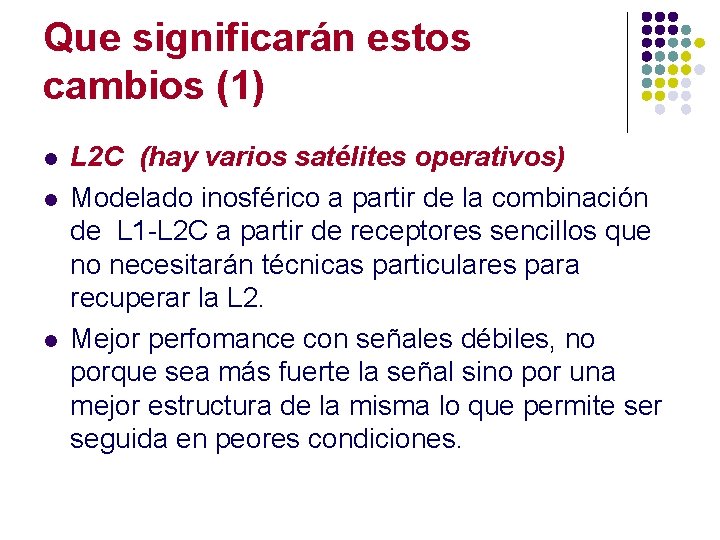 Que significarán estos cambios (1)

- L2C (hay varios satélites operativos)
- Modelado inosférico a partir de la combinación de L1-L2C a partir de receptores sencillos que no necesitarán técnicas particulares para recuperar la L2.
- Mejor perfomance con señales débiles, no porque sea más fuerte la señal sino por una mejor estructura de la misma lo que permite ser seguida en peores condiciones.